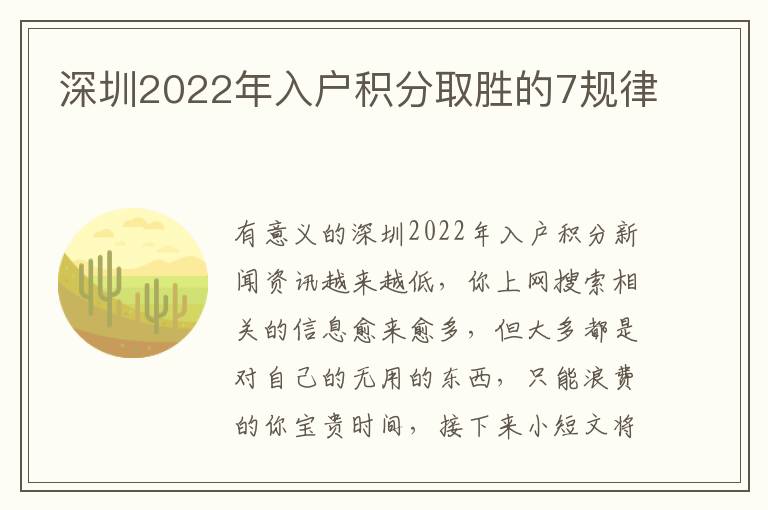 深圳2022年入户积分取胜的7规律

有意义的深圳2022年入户积分新闻资讯越来越低，你上网搜索相关的信息愈来愈多，但大多都是对自己的无用的东西，只能浪费的你宝贵时间，接下来小短文将